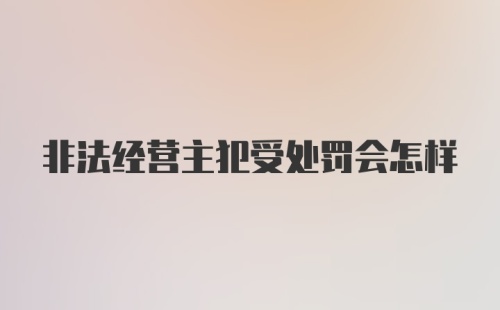 非法经营主犯受处罚会怎样